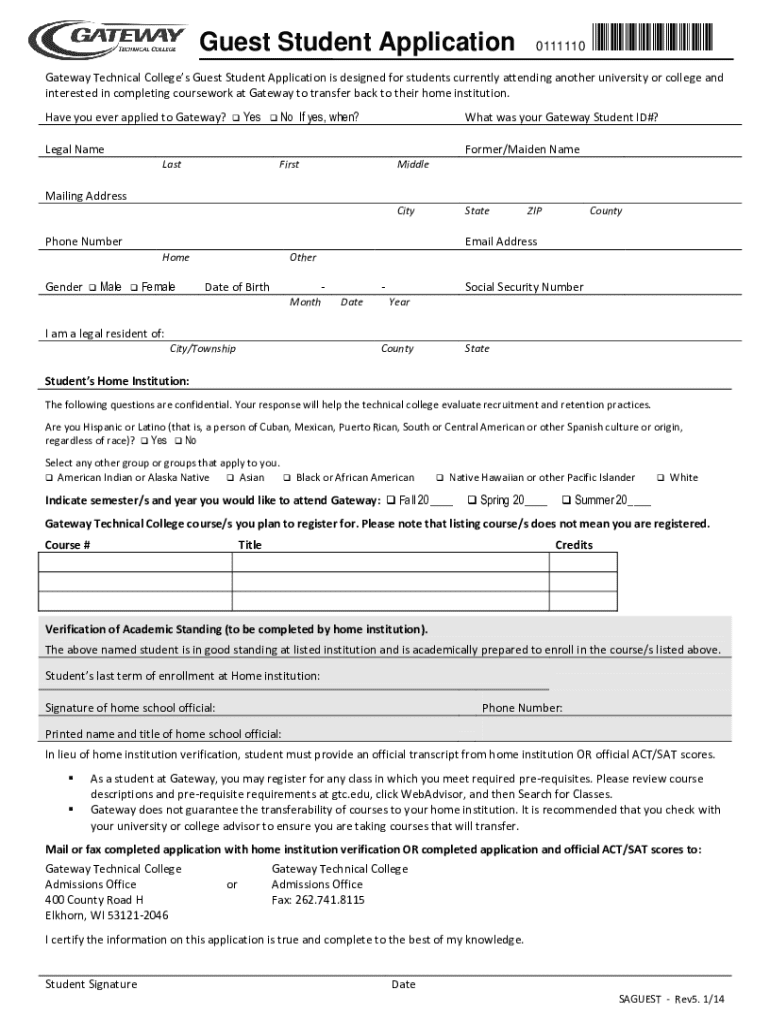 GATEWAY TECHNICAL COLLEGE

Guest Student Application 0111110

Gateway Technical College's Guest Student Application is designed for students currently attending another university or college and interested in completing coursework at Gateway to transfer back to their home institution.

Have you ever applied to Gateway? ❑ Yes ❑ No If yes, when?

What was your Gateway Student ID#?

Legal Name
Last First Middle

Former/Maiden Name

Mailing Address
City State ZIP County

Phone Number
Home Other

Email Address

Gender ❑ Male ❑ Female Date of Birth - -
Month Date Year

Social Security Number

I am a legal resident of:
City/Township County State

Student's Home Institution:

The following questions are confidential. Your response will help the technical college evaluate recruitment and retention practices.

Are you Hispanic or Latino (that is, a person of Cuban, Mexican, Puerto Rican, South or Central American or other Spanish culture or origin, regardless of race)? ❑ Yes ❑ No

Select any other group or groups that apply to you.
❑ American Indian or Alaska Native ❑ Asian ❑ Black or African American ❑ Native Hawaiian or other Pacific Islander ❑ White

Indicate semester/s and year you would like to attend Gateway: ❑ Fall 20____ ❑ Spring 20____ ❑ Summer 20____

Gateway Technical College course/s you plan to register for. Please note that listing course/s does not mean you are registered.

| Course # | Title | Credits |
|---|---|---|
| | | |
| | | |
| | | |

Verification of Academic Standing (to be completed by home institution).

The above named student is in good standing at listed institution and is academically prepared to enroll in the course/s listed above.

Student's last term of enrollment at Home institution:

Signature of home school official: Phone Number:

Printed name and title of home school official:

In lieu of home institution verification, student must provide an official transcript from home institution OR official ACT/SAT scores.

▪ As a student at Gateway, you may register for any class in which you meet required pre-requisites. Please review course descriptions and pre-requisite requirements at gtc.edu, click WebAdvisor, and then Search for Classes.
▪ Gateway does not guarantee the transferability of courses to your home institution. It is recommended that you check with your university or college advisor to ensure you are taking courses that will transfer.

Mail or fax completed application with home institution verification OR completed application and official ACT/SAT scores to:

Gateway Technical College
Admissions Office
400 County Road H
Elkhorn, WI 53121-2046

or

Gateway Technical College
Admissions Office
Fax: 262.741.8115

I certify the information on this application is true and complete to the best of my knowledge.

Student Signature Date

SAGUEST - Rev5. 1/14